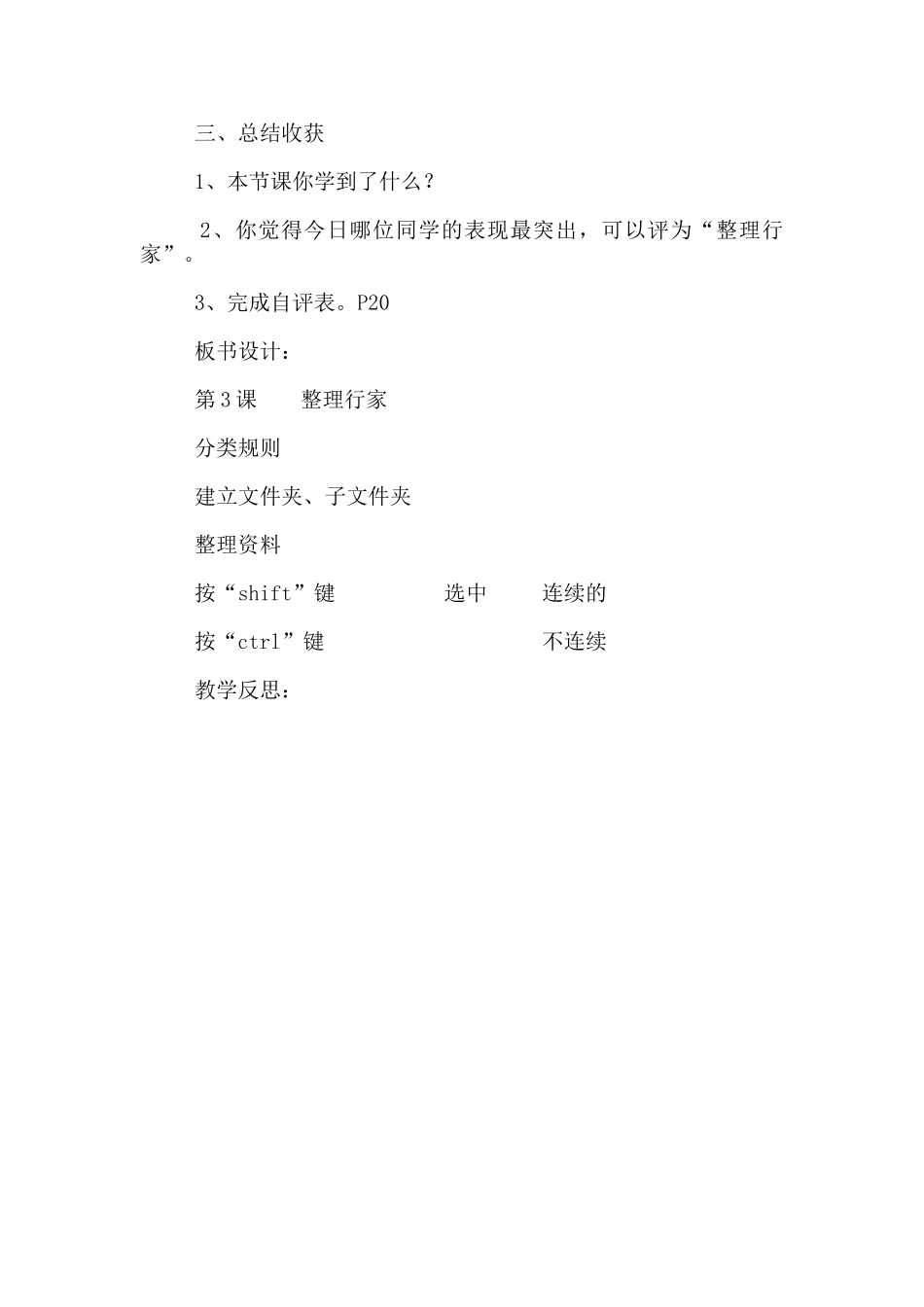 三、总结收获

1、本节课你学到了什么？

2、你觉得今日哪位同学的表现最突出，可以评为“整理行家”。

3、完成自评表。P20

板书设计：

第3课　　整理行家

分类规则

建立文件夹、子文件夹

整理资料

按“shift”键　　　　选中　　　连续的

按“ctrl”键　　　　　　　　　不连续

教学反思：